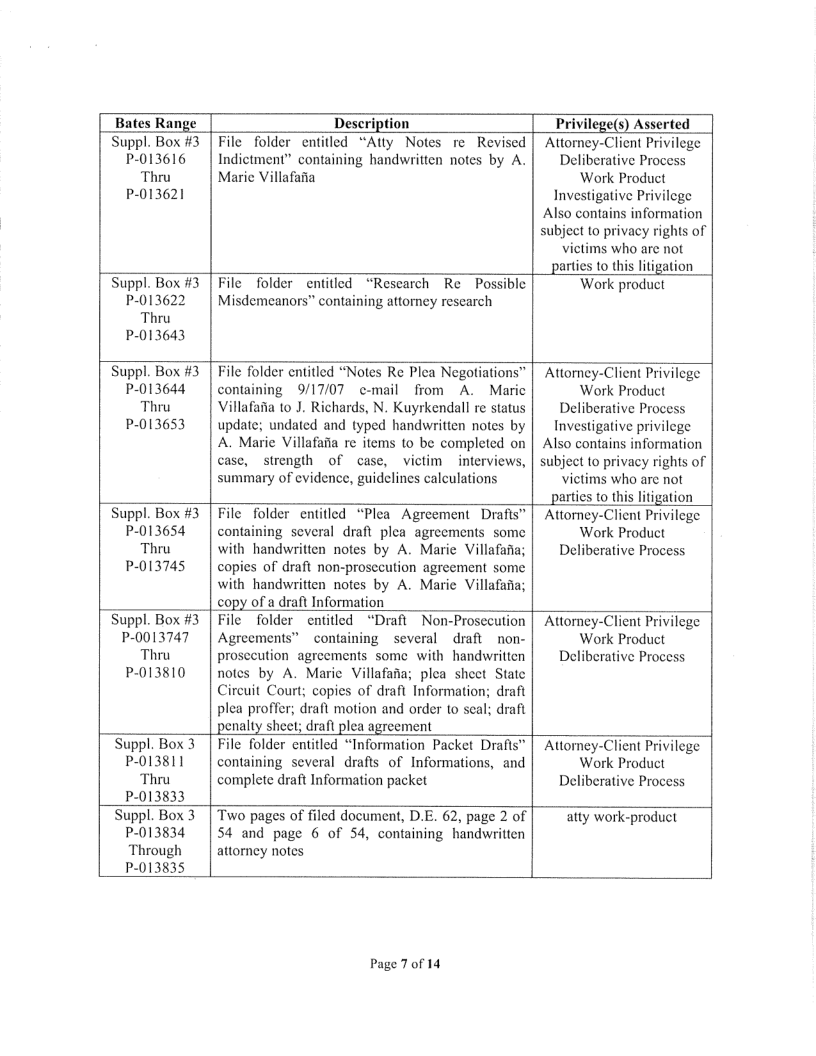 | Bates Range | Description | Privilege(s) Asserted |
|---|---|---|
| Suppl. Box #3 P-013616 Thru P-013621 | File folder entitled "Atty Notes re Revised Indictment" containing handwritten notes by A. Marie Villafaña | Attorney-Client Privilege Deliberative Process Work Product Investigative Privilege Also contains information subject to privacy rights of victims who are not parties to this litigation |
| Suppl. Box #3 P-013622 Thru P-013643 | File folder entitled "Research Re Possible Misdemeanors" containing attorney research | Work product |
| Suppl. Box #3 P-013644 Thru P-013653 | File folder entitled "Notes Re Plea Negotiations" containing 9/17/07 e-mail from A. Marie Villafaña to J. Richards, N. Kuyrkendall re status update; undated and typed handwritten notes by A. Marie Villafaña re items to be completed on case, strength of case, victim interviews, summary of evidence, guidelines calculations | Attorney-Client Privilege Work Product Deliberative Process Investigative privilege Also contains information subject to privacy rights of victims who are not parties to this litigation |
| Suppl. Box #3 P-013654 Thru P-013745 | File folder entitled "Plea Agreement Drafts" containing several draft plea agreements some with handwritten notes by A. Marie Villafaña; copies of draft non-prosecution agreement some with handwritten notes by A. Marie Villafaña; copy of a draft Information | Attorney-Client Privilege Work Product Deliberative Process |
| Suppl. Box #3 P-0013747 Thru P-013810 | File folder entitled "Draft Non-Prosecution Agreements" containing several draft non-prosecution agreements some with handwritten notes by A. Marie Villafaña; plea sheet State Circuit Court; copies of draft Information; draft plea proffer; draft motion and order to seal; draft penalty sheet; draft plea agreement | Attorney-Client Privilege Work Product Deliberative Process |
| Suppl. Box 3 P-013811 Thru P-013833 | File folder entitled "Information Packet Drafts" containing several drafts of Informations, and complete draft Information packet | Attorney-Client Privilege Work Product Deliberative Process |
| Suppl. Box 3 P-013834 Through P-013835 | Two pages of filed document, D.E. 62, page 2 of 54 and page 6 of 54, containing handwritten attorney notes | atty work-product |

Page 7 of 14